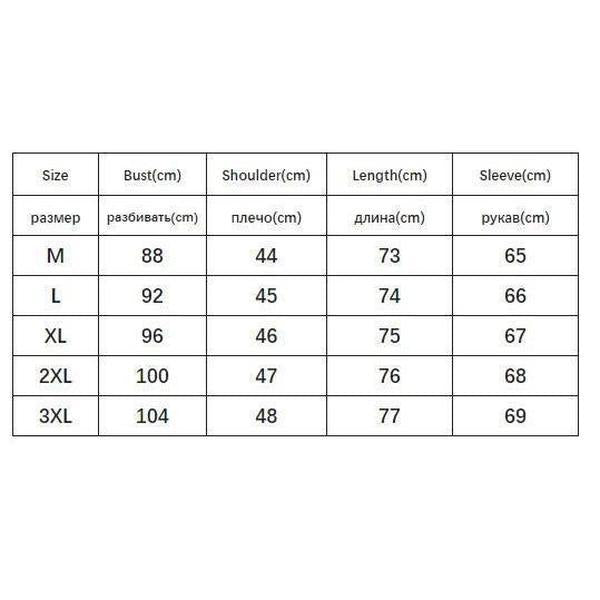 | Size | Bust(cm) | Shoulder(cm) | Length(cm) | Sleeve(cm) |
|---|---|---|---|---|
| размер | разбивать(cm) | плечо(cm) | длина(cm) | рукав(cm) |
| M | 88 | 44 | 73 | 65 |
| L | 92 | 45 | 74 | 66 |
| XL | 96 | 46 | 75 | 67 |
| 2XL | 100 | 47 | 76 | 68 |
| 3XL | 104 | 48 | 77 | 69 |